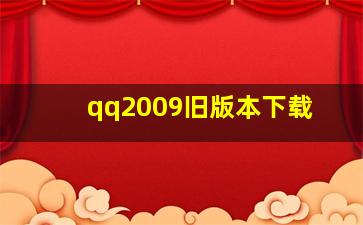 qq2009旧版本下载